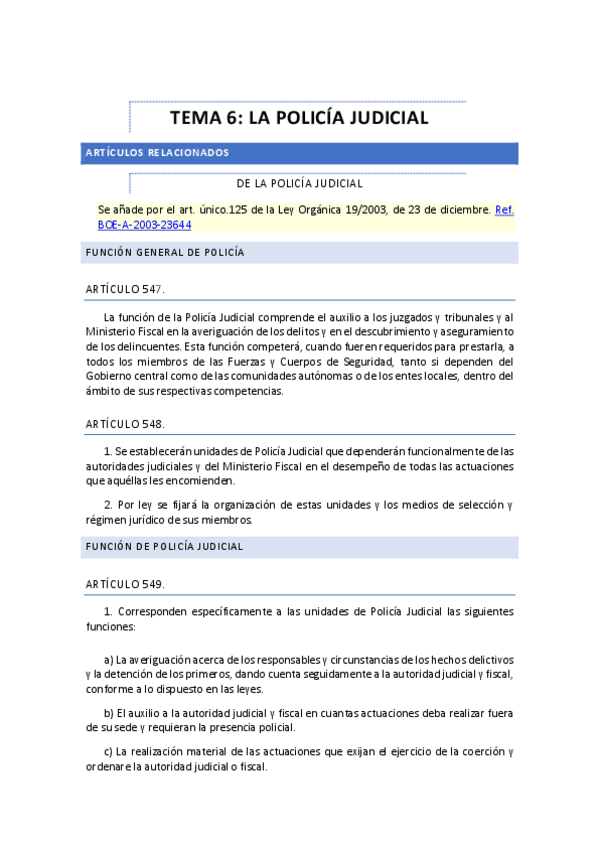 TEMA 6: LA POLICÍA JUDICIAL

ARTÍCULOS RELACIONADOS

DE LA POLICÍA JUDICIAL

Se añade por el art. único.125 de la Ley Orgánica 19/2003, de 23 de diciembre. Ref. BOE-A-2003-23644

FUNCIÓN GENERAL DE POLICÍA

ARTÍCULO 547.

La función de la Policía Judicial comprende el auxilio a los juzgados y tribunales y al Ministerio Fiscal en la averiguación de los delitos y en el descubrimiento y aseguramiento de los delincuentes. Esta función competerá, cuando fueren requeridos para prestarla, a todos los miembros de las Fuerzas y Cuerpos de Seguridad, tanto si dependen del Gobierno central como de las comunidades autónomas o de los entes locales, dentro del ámbito de sus respectivas competencias.

ARTÍCULO 548.

1. Se establecerán unidades de Policía Judicial que dependerán funcionalmente de las autoridades judiciales y del Ministerio Fiscal en el desempeño de todas las actuaciones que aquéllas les encomienden.

2. Por ley se fijará la organización de estas unidades y los medios de selección y régimen jurídico de sus miembros.

FUNCIÓN DE POLICÍA JUDICIAL

ARTÍCULO 549.

1. Corresponden específicamente a las unidades de Policía Judicial las siguientes funciones:

a) La averiguación acerca de los responsables y circunstancias de los hechos delictivos y la detención de los primeros, dando cuenta seguidamente a la autoridad judicial y fiscal, conforme a lo dispuesto en las leyes.

b) El auxilio a la autoridad judicial y fiscal en cuantas actuaciones deba realizar fuera de su sede y requieran la presencia policial.

c) La realización material de las actuaciones que exijan el ejercicio de la coerción y ordenare la autoridad judicial o fiscal.